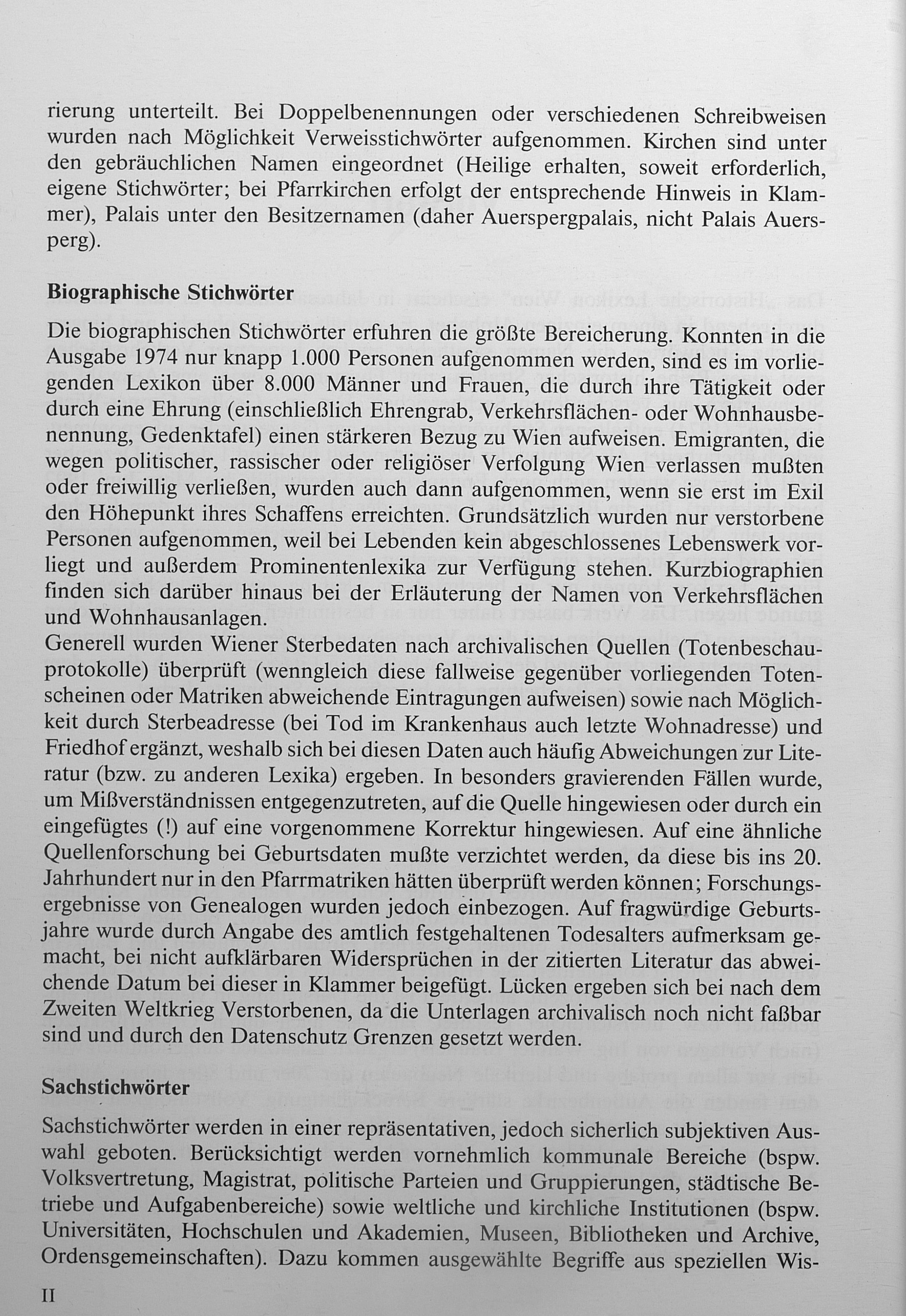 rierung unterteilt. Bei Doppelbenennungen oder verschiedenen Schreibweisen wurden nach Möglichkeit Verweisstichwörter aufgenommen. Kirchen sind unter den gebräuchlichen Namen eingeordnet (Heilige erhalten, soweit erforderlich, eigene Stichwörter; bei Pfarrkirchen erfolgt der entsprechende Hinweis in Klammer), Palais unter den Besitzernamen (daher Auerspergpalais, nicht Palais Auersperg).

Biographische Stichwörter

Die biographischen Stichwörter erfuhren die größte Bereicherung. Konnten in die Ausgabe 1974 nur knapp 1.000 Personen aufgenommen werden, sind es im vorliegenden Lexikon über 8.000 Männer und Frauen, die durch ihre Tätigkeit oder durch eine Ehrung (einschließlich Ehrengrab, Verkehrsflächen- oder Wohnhausbenennung, Gedenktafel) einen stärkeren Bezug zu Wien aufweisen. Emigranten, die wegen politischer, rassischer oder religiöser Verfolgung Wien verlassen mußten oder freiwillig verließen, wurden auch dann aufgenommen, wenn sie erst im Exil den Höhepunkt ihres Schaffens erreichten. Grundsätzlich wurden nur verstorbene Personen aufgenommen, weil bei Lebenden kein abgeschlossenes Lebenswerk vorliegt und außerdem Prominentenlexika zur Verfügung stehen. Kurzbiographien finden sich darüber hinaus bei der Erläuterung der Namen von Verkehrsflächen und Wohnhausanlagen.
Generell wurden Wiener Sterbedaten nach archivalischen Quellen (Totenbeschauprotokolle) überprüft (wenngleich diese fallweise gegenüber vorliegenden Totenscheinen oder Matriken abweichende Eintragungen aufweisen) sowie nach Möglichkeit durch Sterbeadresse (bei Tod im Krankenhaus auch letzte Wohnadresse) und Friedhof ergänzt, weshalb sich bei diesen Daten auch häufig Abweichungen zur Literatur (bzw. zu anderen Lexika) ergeben. In besonders gravierenden Fällen wurde, um Mißverständnissen entgegenzutreten, auf die Quelle hingewiesen oder durch ein eingefügtes (!) auf eine vorgenommene Korrektur hingewiesen. Auf eine ähnliche Quellenforschung bei Geburtsdaten mußte verzichtet werden, da diese bis ins 20. Jahrhundert nur in den Pfarrmatriken hätten überprüft werden können; Forschungsergebnisse von Genealogen wurden jedoch einbezogen. Auf fragwürdige Geburtsjahre wurde durch Angabe des amtlich festgehaltenen Todesalters aufmerksam gemacht, bei nicht aufklärbaren Widersprüchen in der zitierten Literatur das abweichende Datum bei dieser in Klammer beigefügt. Lücken ergeben sich bei nach dem Zweiten Weltkrieg Verstorbenen, da die Unterlagen archivalisch noch nicht faßbar sind und durch den Datenschutz Grenzen gesetzt werden.

Sachstichwörter

Sachstichwörter werden in einer repräsentativen, jedoch sicherlich subjektiven Auswahl geboten. Berücksichtigt werden vornehmlich kommunale Bereiche (bspw. Volksvertretung, Magistrat, politische Parteien und Gruppierungen, städtische Betriebe und Aufgabenbereiche) sowie weltliche und kirchliche Institutionen (bspw. Universitäten, Hochschulen und Akademien, Museen, Bibliotheken und Archive, Ordensgemeinschaften). Dazu kommen ausgewählte Begriffe aus speziellen Wis-

II